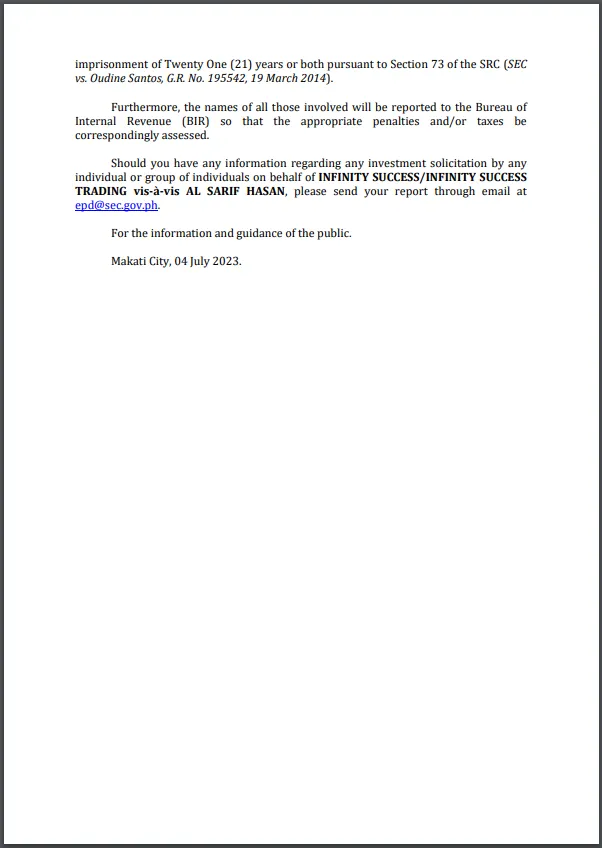 imprisonment of Twenty One (21) years or both pursuant to Section 73 of the SRC (SEC vs. Oudine Santos, G.R. No. 195542, 19 March 2014).

Furthermore, the names of all those involved will be reported to the Bureau of Internal Revenue (BIR) so that the appropriate penalties and/or taxes be correspondingly assessed.

Should you have any information regarding any investment solicitation by any individual or group of individuals on behalf of INFINITY SUCCESS/INFINITY SUCCESS TRADING vis-à-vis AL SARIF HASAN, please send your report through email at epd@sec.gov.ph.

For the information and guidance of the public.

Makati City, 04 July 2023.